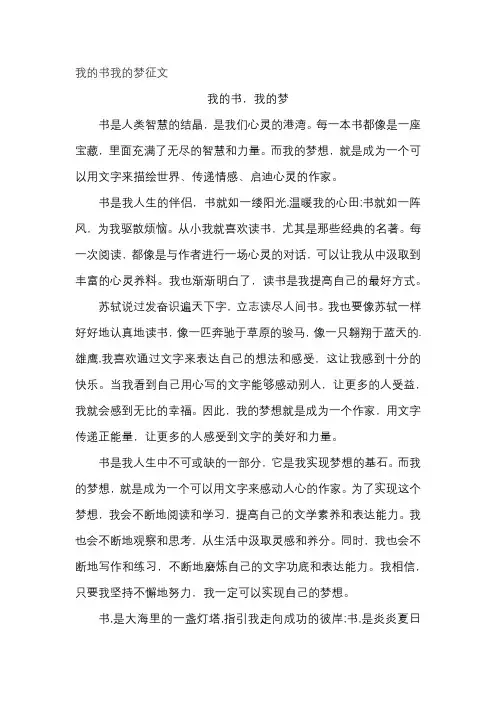 我的书我的梦征文

我的书，我的梦

书是人类智慧的结晶，是我们心灵的港湾。每一本书都像是一座宝藏，里面充满了无尽的智慧和力量。而我的梦想，就是成为一个可以用文字来描绘世界、传递情感、启迪心灵的作家。

书是我人生的伴侣，书就如一缕阳光.温暖我的心田:书就如一阵风，为我驱散烦恼。从小我就喜欢读书，尤其是那些经典的名著。每一次阅读，都像是与作者进行一场心灵的对话，可以让我从中汲取到丰富的心灵养料。我也渐渐明白了，读书是我提高自己的最好方式。

苏轼说过发奋识遍天下字，立志读尽人间书。我也要像苏轼一样好好地认真地读书，像一匹奔驰于草原的骏马，像一只翱翔于蓝天的.雄鹰.我喜欢通过文字来表达自己的想法和感受，这让我感到十分的快乐。当我看到自己用心写的文字能够感动别人，让更多的人受益，我就会感到无比的幸福。因此，我的梦想就是成为一个作家，用文字传递正能量，让更多的人感受到文字的美好和力量。

书是我人生中不可或缺的一部分，它是我实现梦想的基石。而我的梦想，就是成为一个可以用文字来感动人心的作家。为了实现这个梦想，我会不断地阅读和学习，提高自己的文学素养和表达能力。我也会不断地观察和思考，从生活中汲取灵感和养分。同时，我也会不断地写作和练习，不断地磨炼自己的文字功底和表达能力。我相信，只要我坚持不懈地努力，我一定可以实现自己的梦想。

书.是大海里的一盏灯塔.指引我走向成功的彼岸:书.是炎炎夏日